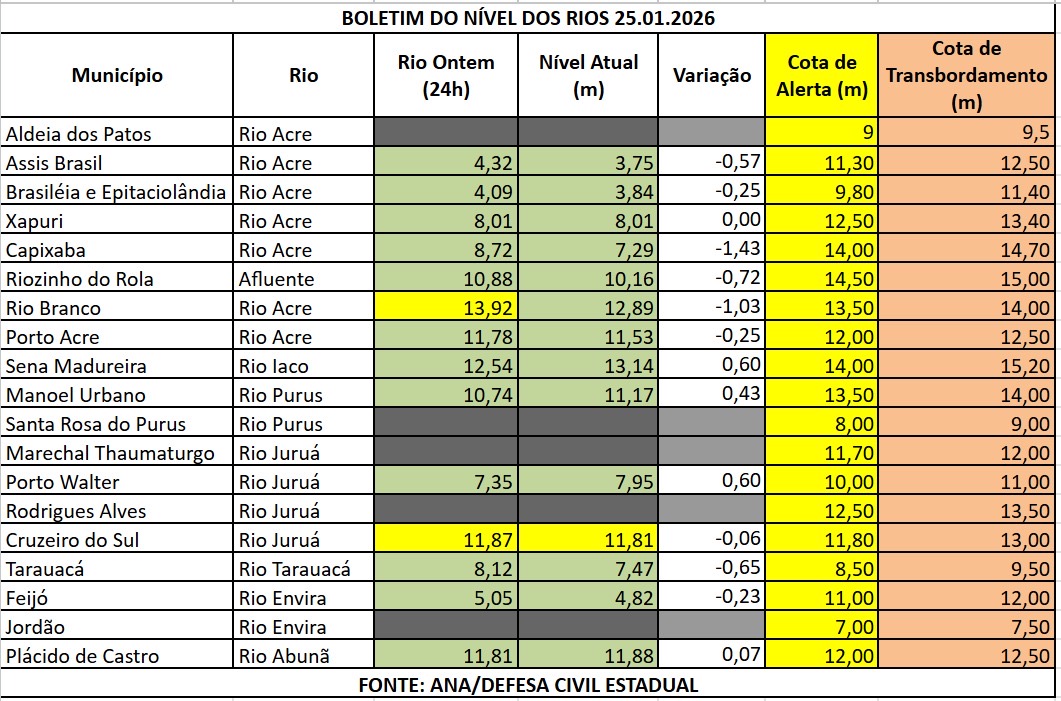 BOLETIM DO NÍVEL DOS RIOS 25.01.2026

| Município | Rio | Rio Ontem (24h) | Nível Atual (m) | Variação | Cota de Alerta (m) | Cota de Transbordamento (m) |
|---|---|---|---|---|---|---|
| Aldeia dos Patos | Rio Acre | | | | 9 | 9,5 |
| Assis Brasil | Rio Acre | 4,32 | 3,75 | -0,57 | 11,30 | 12,50 |
| Brasiléia e Epitaciolândia | Rio Acre | 4,09 | 3,84 | -0,25 | 9,80 | 11,40 |
| Xapuri | Rio Acre | 8,01 | 8,01 | 0,00 | 12,50 | 13,40 |
| Capixaba | Rio Acre | 8,72 | 7,29 | -1,43 | 14,00 | 14,70 |
| Riozinho do Rola | Afluente | 10,88 | 10,16 | -0,72 | 14,50 | 15,00 |
| Rio Branco | Rio Acre | 13,92 | 12,89 | -1,03 | 13,50 | 14,00 |
| Porto Acre | Rio Acre | 11,78 | 11,53 | -0,25 | 12,00 | 12,50 |
| Sena Madureira | Rio Iaco | 12,54 | 13,14 | 0,60 | 14,00 | 15,20 |
| Manoel Urbano | Rio Purus | 10,74 | 11,17 | 0,43 | 13,50 | 14,00 |
| Santa Rosa do Purus | Rio Purus | | | | 8,00 | 9,00 |
| Marechal Thaumaturgo | Rio Juruá | | | | 11,70 | 12,00 |
| Porto Walter | Rio Juruá | 7,35 | 7,95 | 0,60 | 10,00 | 11,00 |
| Rodrigues Alves | Rio Juruá | | | | 12,50 | 13,50 |
| Cruzeiro do Sul | Rio Juruá | 11,87 | 11,81 | -0,06 | 11,80 | 13,00 |
| Tarauacá | Rio Tarauacá | 8,12 | 7,47 | -0,65 | 8,50 | 9,50 |
| Feijó | Rio Envira | 5,05 | 4,82 | -0,23 | 11,00 | 12,00 |
| Jordão | Rio Envira | | | | 7,00 | 7,50 |
| Plácido de Castro | Rio Abunã | 11,81 | 11,88 | 0,07 | 12,00 | 12,50 |

FONTE: ANA/DEFESA CIVIL ESTADUAL